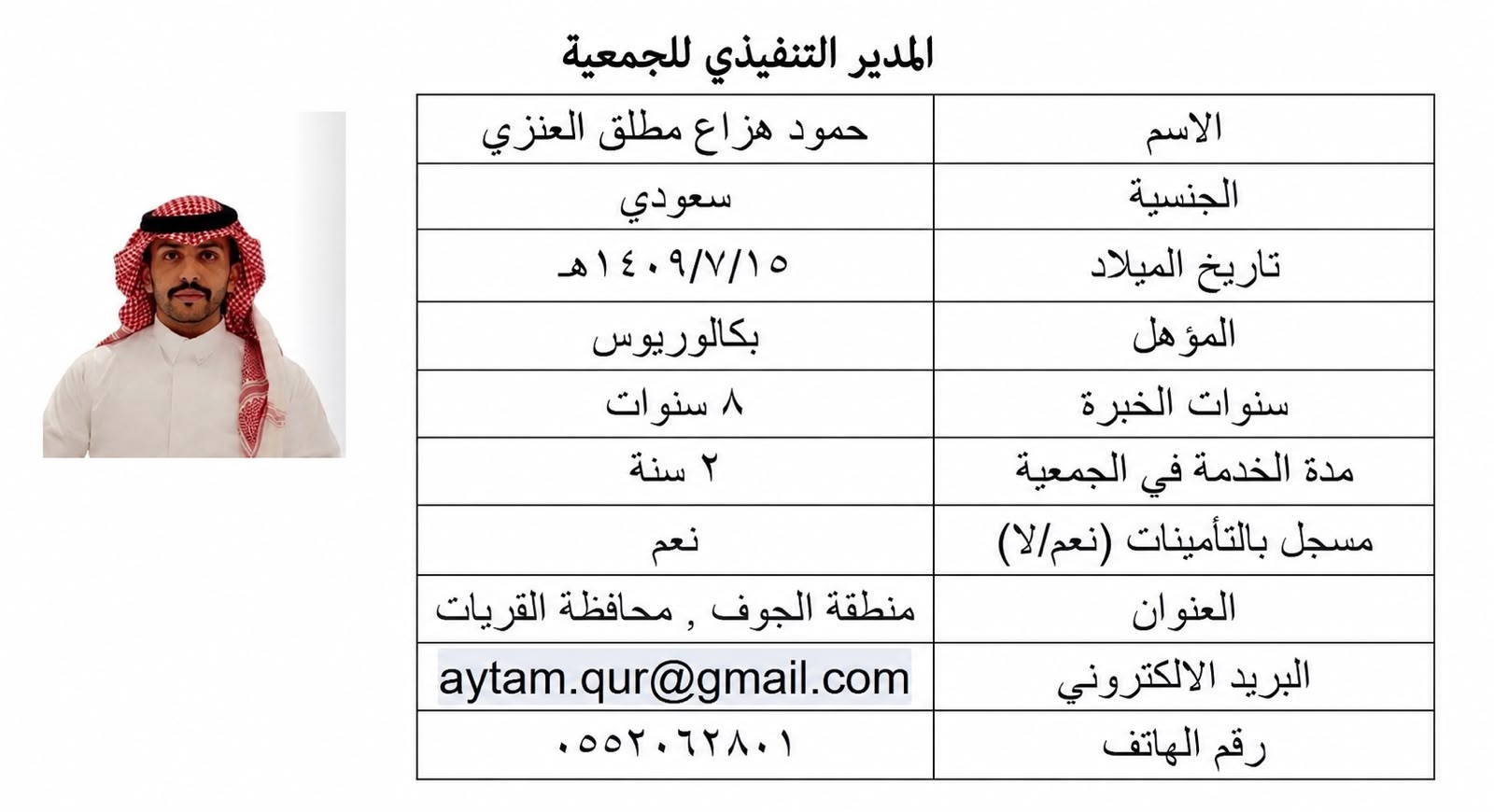 المدير التنفيذي للجمعية

| الاسم | حمود هزاع مطلق العنزي |
|---|---|
| الجنسية | سعودي |
| تاريخ الميلاد | ١٤٠٩/٧/١٥هـ |
| المؤهل | بكالوريوس |
| سنوات الخبرة | ٨ سنوات |
| مدة الخدمة في الجمعية | ٢ سنة |
| مسجل بالتأمينات (نعم/لا) | نعم |
| العنوان | منطقة الجوف , محافظة القريات |
| البريد الالكتروني | aytam.qur@gmail.com |
| رقم الهاتف | ٠٥٥٢٠٦٢٨٠١ |